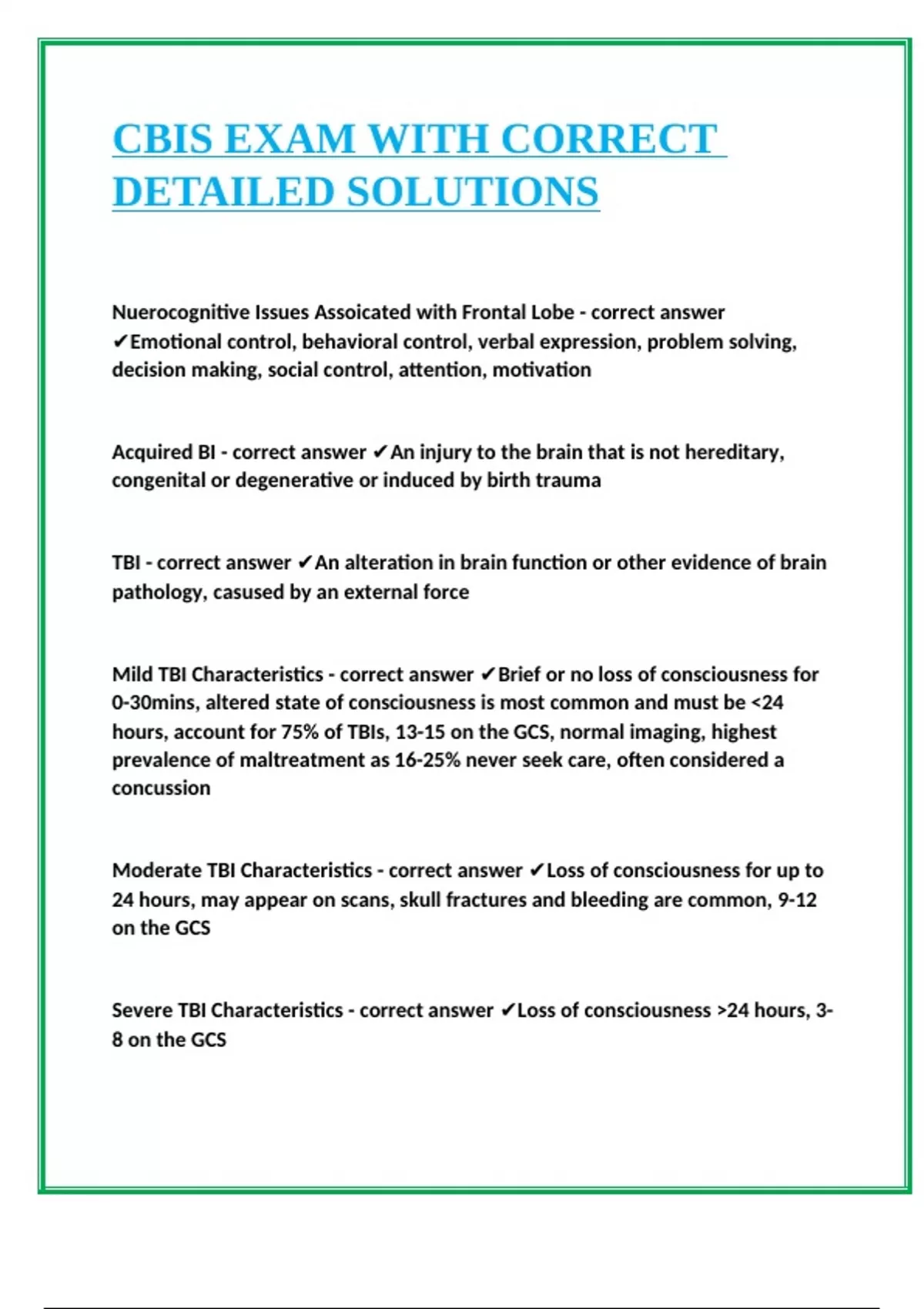 CBIS EXAM WITH CORRECT DETAILED SOLUTIONS

Nuerocognitive Issues Assoicated with Frontal Lobe - correct answer ✔Emotional control, behavioral control, verbal expression, problem solving, decision making, social control, attention, motivation

Acquired BI - correct answer ✔An injury to the brain that is not hereditary, congenital or degenerative or induced by birth trauma

TBI - correct answer ✔An alteration in brain function or other evidence of brain pathology, casused by an external force

Mild TBI Characteristics - correct answer ✔Brief or no loss of consciousness for 0-30mins, altered state of consciousness is most common and must be <24 hours, account for 75% of TBIs, 13-15 on the GCS, normal imaging, highest prevalence of maltreatment as 16-25% never seek care, often considered a concussion

Moderate TBI Characteristics - correct answer ✔Loss of consciousness for up to 24 hours, may appear on scans, skull fractures and bleeding are common, 9-12 on the GCS

Severe TBI Characteristics - correct answer ✔Loss of consciousness >24 hours, 3-8 on the GCS